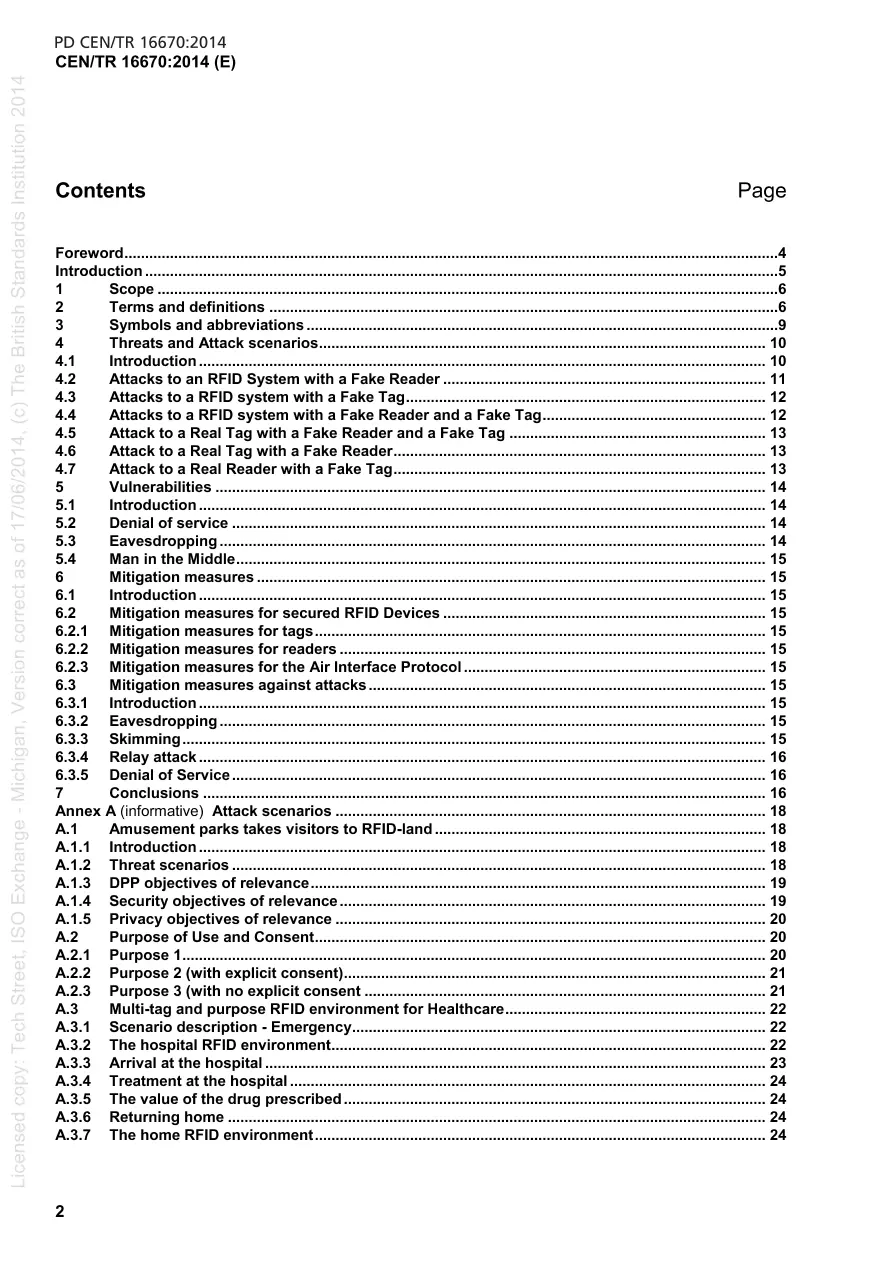 PD CEN/TR 16670:2014
CEN/TR 16670:2014 (E)

Contents Page

Foreword 4
Introduction 5
1 Scope 6
2 Terms and definitions 6
3 Symbols and abbreviations 9
4 Threats and Attack scenarios 10
4.1 Introduction 10
4.2 Attacks to an RFID System with a Fake Reader 11
4.3 Attacks to a RFID system with a Fake Tag 12
4.4 Attacks to a RFID system with a Fake Reader and a Fake Tag 12
4.5 Attack to a Real Tag with a Fake Reader and a Fake Tag 13
4.6 Attack to a Real Tag with a Fake Reader 13
4.7 Attack to a Real Reader with a Fake Tag 13
5 Vulnerabilities 14
5.1 Introduction 14
5.2 Denial of service 14
5.3 Eavesdropping 14
5.4 Man in the Middle 15
6 Mitigation measures 15
6.1 Introduction 15
6.2 Mitigation measures for secured RFID Devices 15
6.2.1 Mitigation measures for tags 15
6.2.2 Mitigation measures for readers 15
6.2.3 Mitigation measures for the Air Interface Protocol 15
6.3 Mitigation measures against attacks 15
6.3.1 Introduction 15
6.3.2 Eavesdropping 15
6.3.3 Skimming 15
6.3.4 Relay attack 16
6.3.5 Denial of Service 16
7 Conclusions 16
Annex A (informative) Attack scenarios 18
A.1 Amusement parks takes visitors to RFID-land 18
A.1.1 Introduction 18
A.1.2 Threat scenarios 18
A.1.3 DPP objectives of relevance 19
A.1.4 Security objectives of relevance 19
A.1.5 Privacy objectives of relevance 20
A.2 Purpose of Use and Consent 20
A.2.1 Purpose 1 20
A.2.2 Purpose 2 (with explicit consent) 21
A.2.3 Purpose 3 (with no explicit consent 21
A.3 Multi-tag and purpose RFID environment for Healthcare 22
A.3.1 Scenario description - Emergency 22
A.3.2 The hospital RFID environment 22
A.3.3 Arrival at the hospital 23
A.3.4 Treatment at the hospital 24
A.3.5 The value of the drug prescribed 24
A.3.6 Returning home 24
A.3.7 The home RFID environment 24

2

Licensed copy: Tech Street, ISO Exchange - Michigan, Version correct as of 17/06/2014, (c) The British Standards Institution 2014